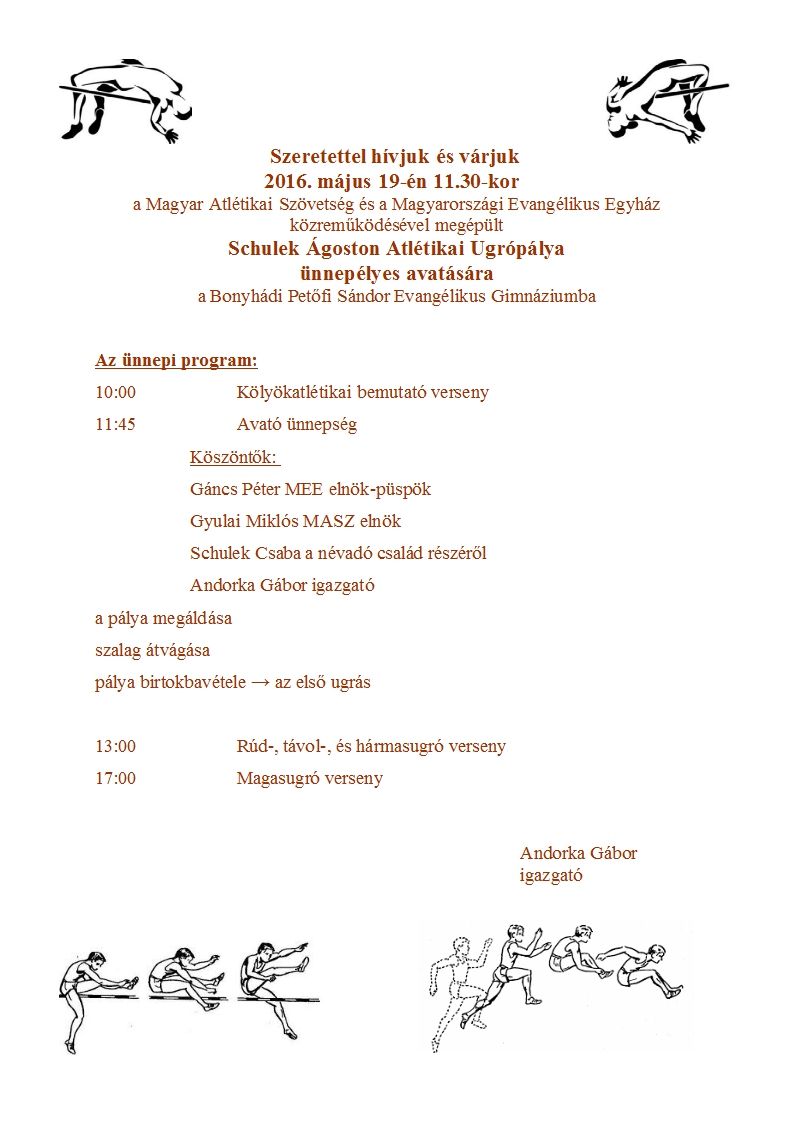 Szeretettel hívjuk és várjuk
2016. május 19-én 11.30-kor
a Magyar Atlétikai Szövetség és a Magyarországi Evangélikus Egyház közreműködésével megépült
Schulek Ágoston Atlétikai Ugrópálya
ünnepélyes avatására
a Bonyhádi Petőfi Sándor Evangélikus Gimnáziumba

Az ünnepi program:

10:00 Kölyökatlétikai bemutató verseny

11:45 Avató ünnepség

Köszöntők:

Gáncs Péter MEE elnök-püspök

Gyulai Miklós MASZ elnök

Schulek Csaba a névadó család részéről

Andorka Gábor igazgató

a pálya megáldása

szalag átvágása

pálya birtokbavétele → az első ugrás

13:00 Rúd-, távol-, és hármasugró verseny

17:00 Magasugró verseny

Andorka Gábor
igazgató